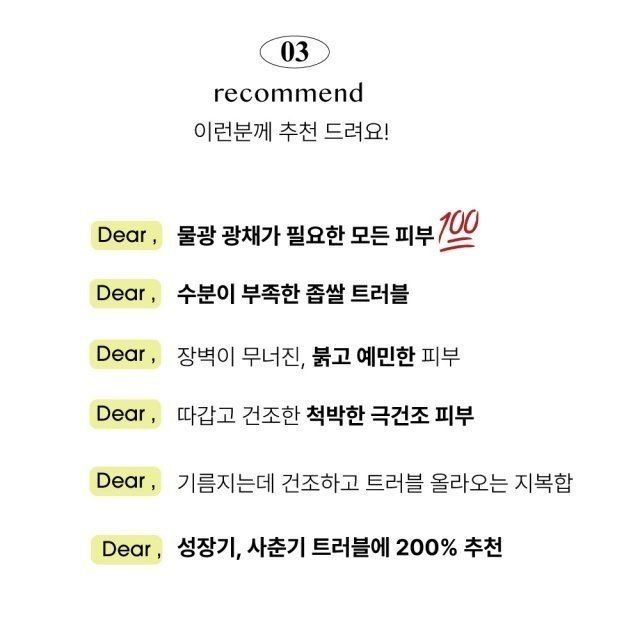 03

recommend

이런분께 추천 드려요!

Dear , 물광 광채가 필요한 모든 피부 💯

Dear , 수분이 부족한 좁쌀 트러블

Dear , 장벽이 무너진, 붉고 예민한 피부

Dear , 따갑고 건조한 척박한 극건조 피부

Dear , 기름지는데 건조하고 트러블 올라오는 지복합

Dear , 성장기, 사춘기 트러블에 200% 추천